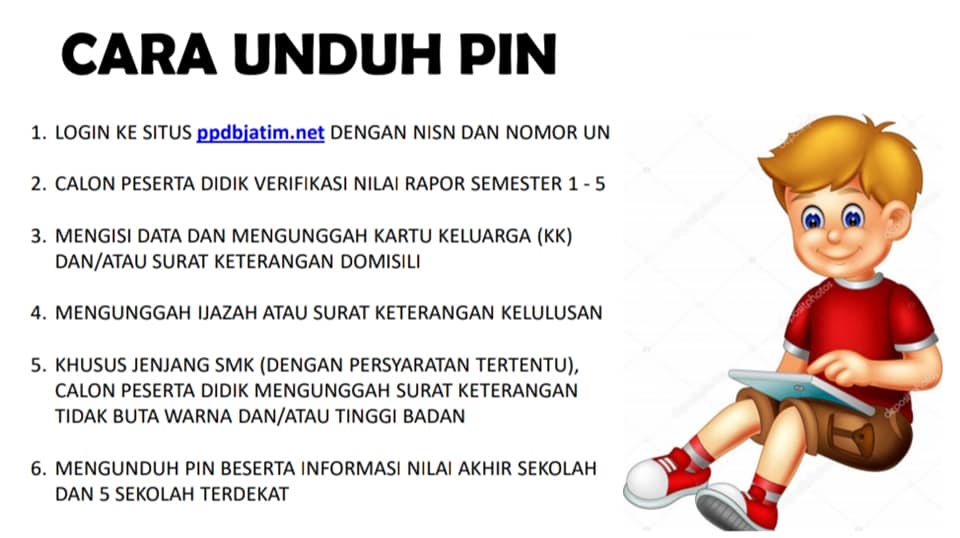 CARA UNDUH PIN

1. LOGIN KE SITUS ppdbjatim.net DENGAN NISN DAN NOMOR UN

2. CALON PESERTA DIDIK VERIFIKASI NILAI RAPOR SEMESTER 1 - 5

3. MENGISI DATA DAN MENGUNGGAH KARTU KELUARGA (KK) DAN/ATAU SURAT KETERANGAN DOMISILI

4. MENGUNGGAH IJAZAH ATAU SURAT KETERANGAN KELULUSAN

5. KHUSUS JENJANG SMK (DENGAN PERSYARATAN TERTENTU), CALON PESERTA DIDIK MENGUNGGAH SURAT KETERANGAN TIDAK BUTA WARNA DAN/ATAU TINGGI BADAN

6. MENGUNDUH PIN BESERTA INFORMASI NILAI AKHIR SEKOLAH DAN 5 SEKOLAH TERDEKAT

depositphotos